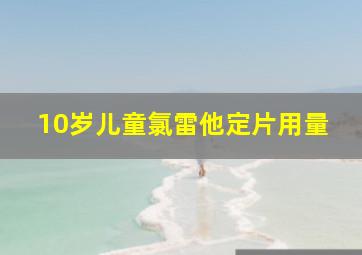 10岁儿童氯雷他定片用量